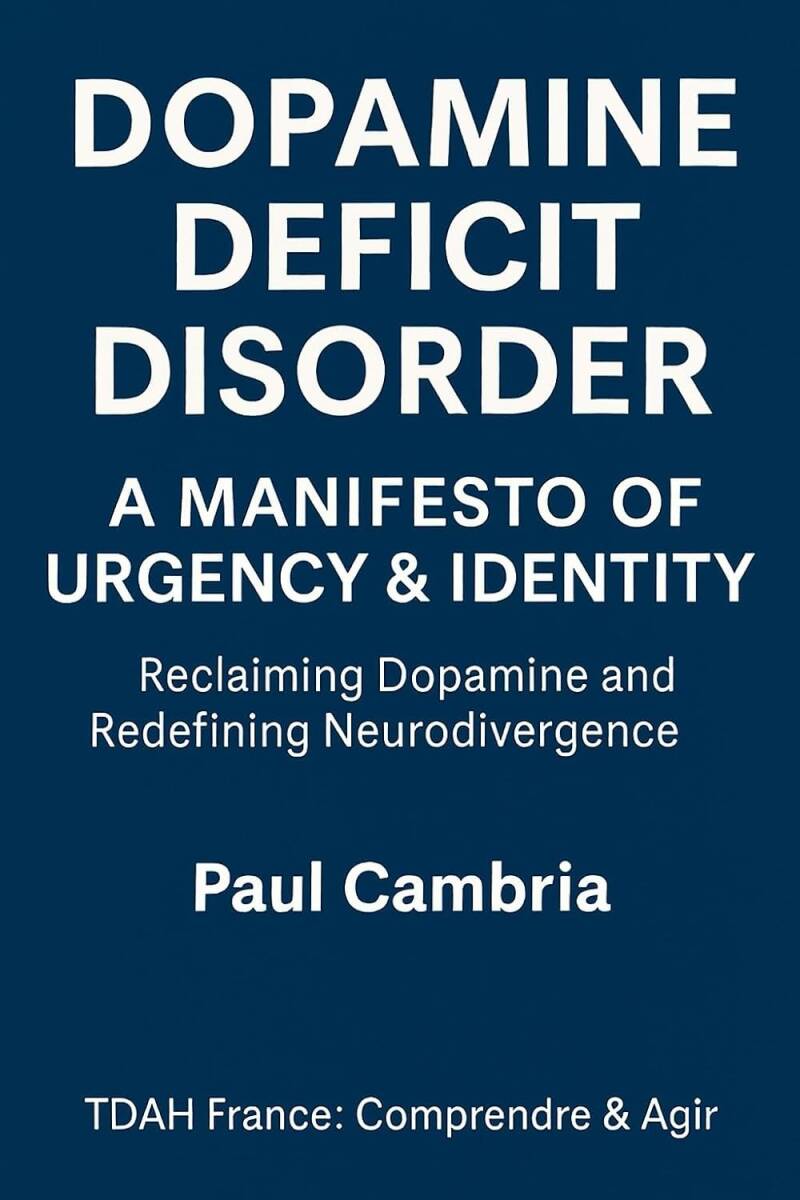 DOPAMINE DEFICIT DISORDER

A MANIFESTO OF URGENCY & IDENTITY

Reclaiming Dopamine and Redefining Neurodivergence

Paul Cambria

TDAH France: Comprendre & Agir